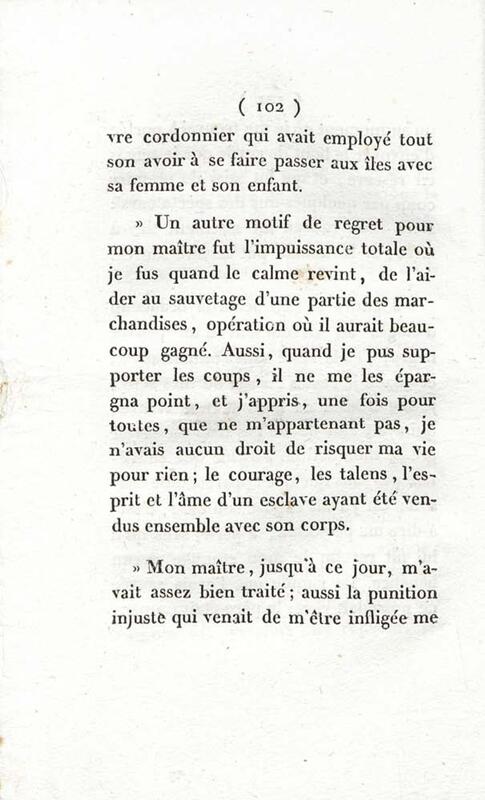 ( 102 )

vre cordonnier qui avait employé tout son avoir à se faire passer aux îles avec sa femme et son enfant.

» Un autre motif de regret pour mon maître fut l'impuissance totale où je fus quand le calme revint, de l'aider au sauvetage d'une partie des marchandises, opération où il aurait beaucoup gagné. Aussi, quand je pus supporter les coups, il ne me les épargna point, et j'appris, une fois pour toutes, que ne m'appartenant pas, je n'avais aucun droit de risquer ma vie pour rien; le courage, les talens, l'esprit et l'âme d'un esclave ayant été vendus ensemble avec son corps.

» Mon maître, jusqu'à ce jour, m'avait assez bien traité; aussi la punition injuste qui venait de m'être infligée me